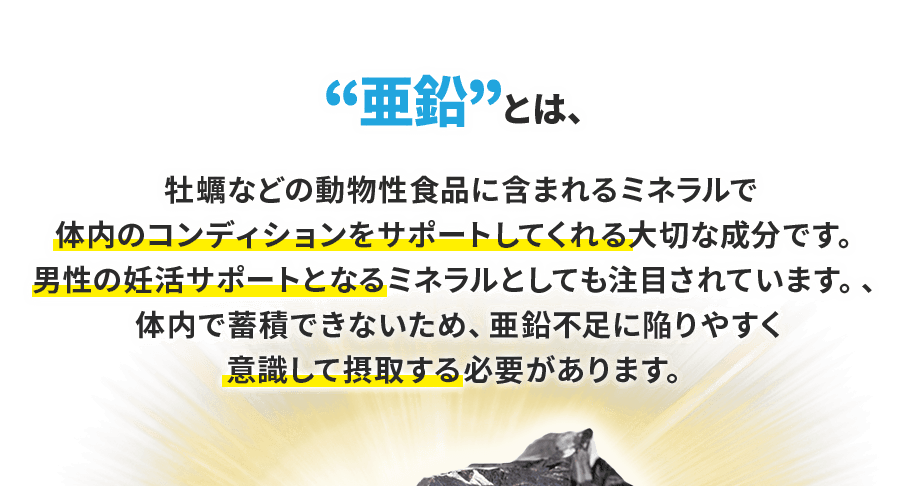 “亜鉛”とは、

牡蠣などの動物性食品に含まれるミネラルで
体内のコンディションをサポートしてくれる大切な成分です。
男性の妊活サポートとなるミネラルとしても注目されています。、
体内で蓄積できないため、亜鉛不足に陥りやすく
意識して摂取する必要があります。